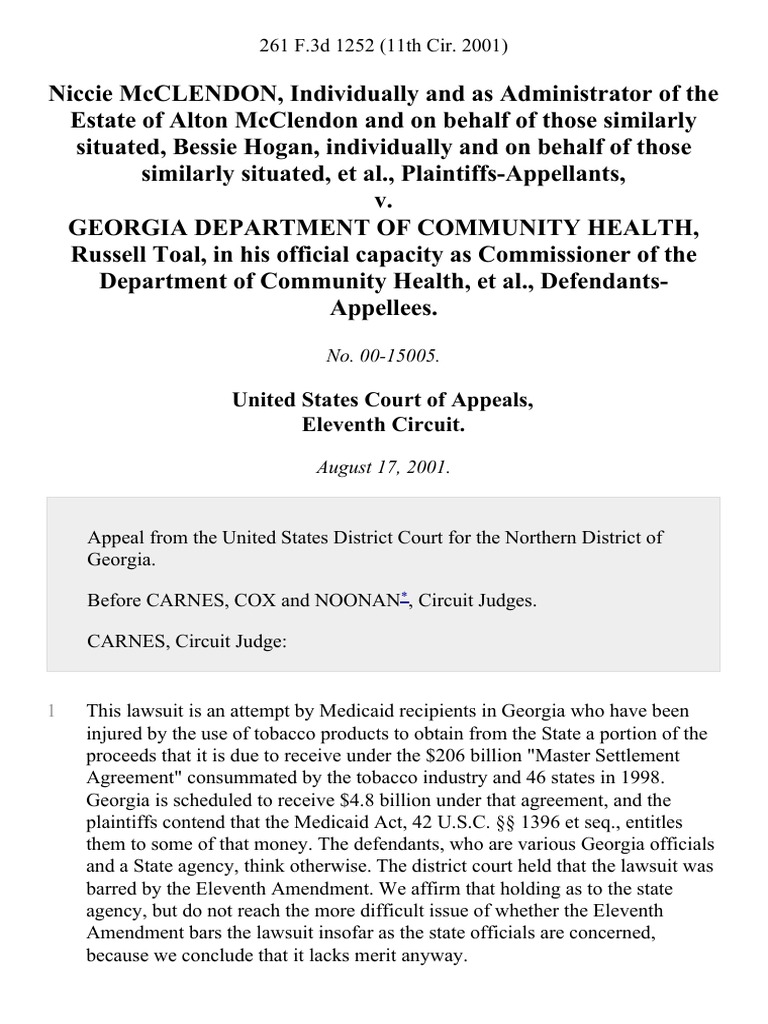 261 F.3d 1252 (11th Cir. 2001)

Niccie McCLENDON, Individually and as Administrator of the Estate of Alton McClendon and on behalf of those similarly situated, Bessie Hogan, individually and on behalf of those similarly situated, et al., Plaintiffs-Appellants,
v.
GEORGIA DEPARTMENT OF COMMUNITY HEALTH, Russell Toal, in his official capacity as Commissioner of the Department of Community Health, et al., Defendants-Appellees.

No. 00-15005.

United States Court of Appeals, Eleventh Circuit.

August 17, 2001.

Appeal from the United States District Court for the Northern District of Georgia.

Before CARNES, COX and NOONAN*, Circuit Judges.

CARNES, Circuit Judge:

1 This lawsuit is an attempt by Medicaid recipients in Georgia who have been injured by the use of tobacco products to obtain from the State a portion of the proceeds that it is due to receive under the $206 billion "Master Settlement Agreement" consummated by the tobacco industry and 46 states in 1998. Georgia is scheduled to receive $4.8 billion under that agreement, and the plaintiffs contend that the Medicaid Act, 42 U.S.C. §§ 1396 et seq., entitles them to some of that money. The defendants, who are various Georgia officials and a State agency, think otherwise. The district court held that the lawsuit was barred by the Eleventh Amendment. We affirm that holding as to the state agency, but do not reach the more difficult issue of whether the Eleventh Amendment bars the lawsuit insofar as the state officials are concerned, because we conclude that it lacks merit anyway.